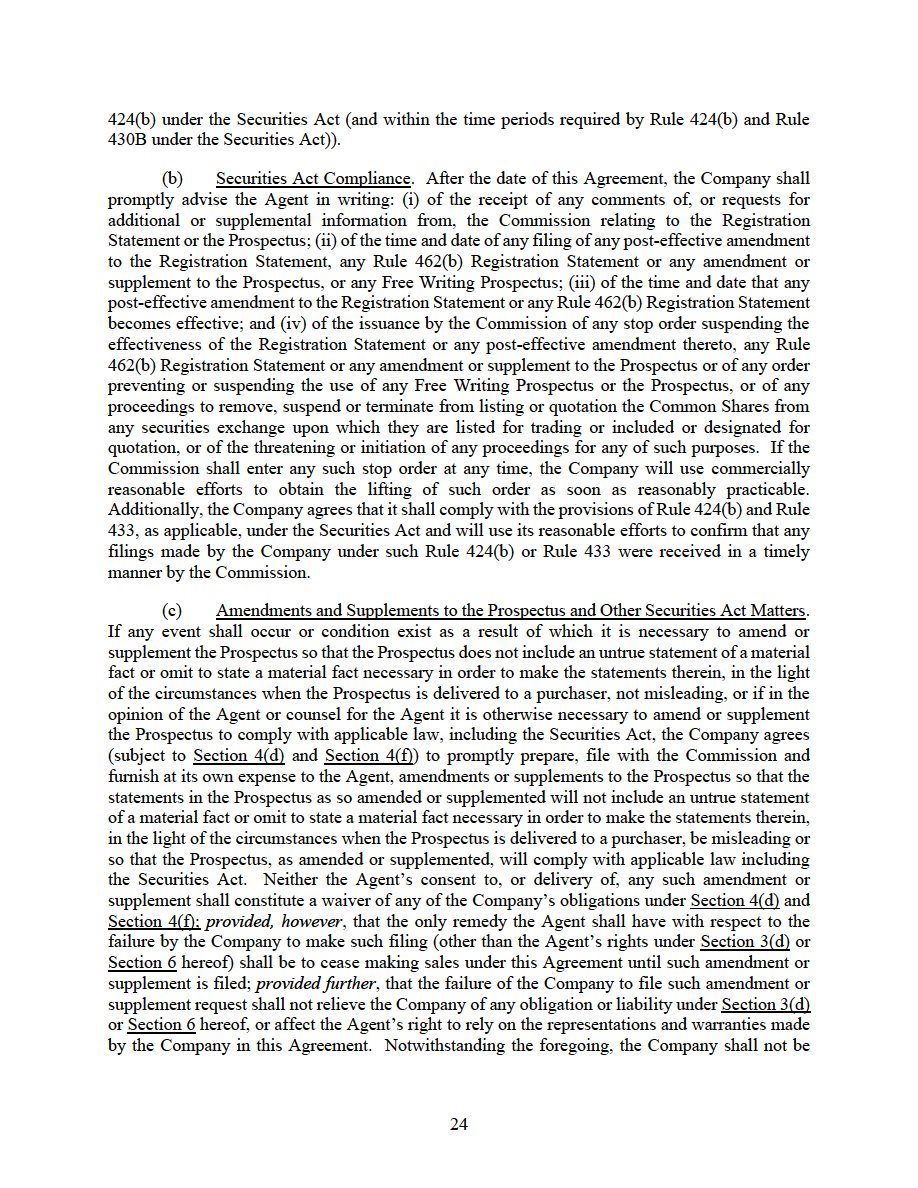 424(b) under the Securities Act (and within the time periods required by Rule 424(b) and Rule 430B under the Securities Act)).

(b) Securities Act Compliance. After the date of this Agreement, the Company shall promptly advise the Agent in writing: (i) of the receipt of any comments of, or requests for additional or supplemental information from, the Commission relating to the Registration Statement or the Prospectus; (ii) of the time and date of any filing of any post-effective amendment to the Registration Statement, any Rule 462(b) Registration Statement or any amendment or supplement to the Prospectus, or any Free Writing Prospectus; (iii) of the time and date that any post-effective amendment to the Registration Statement or any Rule 462(b) Registration Statement becomes effective; and (iv) of the issuance by the Commission of any stop order suspending the effectiveness of the Registration Statement or any post-effective amendment thereto, any Rule 462(b) Registration Statement or any amendment or supplement to the Prospectus or of any order preventing or suspending the use of any Free Writing Prospectus or the Prospectus, or of any proceedings to remove, suspend or terminate from listing or quotation the Common Shares from any securities exchange upon which they are listed for trading or included or designated for quotation, or of the threatening or initiation of any proceedings for any of such purposes. If the Commission shall enter any such stop order at any time, the Company will use commercially reasonable efforts to obtain the lifting of such order as soon as reasonably practicable. Additionally, the Company agrees that it shall comply with the provisions of Rule 424(b) and Rule 433, as applicable, under the Securities Act and will use its reasonable efforts to confirm that any filings made by the Company under such Rule 424(b) or Rule 433 were received in a timely manner by the Commission.

(c) Amendments and Supplements to the Prospectus and Other Securities Act Matters. If any event shall occur or condition exist as a result of which it is necessary to amend or supplement the Prospectus so that the Prospectus does not include an untrue statement of a material fact or omit to state a material fact necessary in order to make the statements therein, in the light of the circumstances when the Prospectus is delivered to a purchaser, not misleading, or if in the opinion of the Agent or counsel for the Agent it is otherwise necessary to amend or supplement the Prospectus to comply with applicable law, including the Securities Act, the Company agrees (subject to Section 4(d) and Section 4(f)) to promptly prepare, file with the Commission and furnish at its own expense to the Agent, amendments or supplements to the Prospectus so that the statements in the Prospectus as so amended or supplemented will not include an untrue statement of a material fact or omit to state a material fact necessary in order to make the statements therein, in the light of the circumstances when the Prospectus is delivered to a purchaser, be misleading or so that the Prospectus, as amended or supplemented, will comply with applicable law including the Securities Act. Neither the Agent's consent to, or delivery of, any such amendment or supplement shall constitute a waiver of any of the Company's obligations under Section 4(d) and Section 4(f); provided, however, that the only remedy the Agent shall have with respect to the failure by the Company to make such filing (other than the Agent's rights under Section 3(d) or Section 6 hereof) shall be to cease making sales under this Agreement until such amendment or supplement is filed; provided further, that the failure of the Company to file such amendment or supplement request shall not relieve the Company of any obligation or liability under Section 3(d) or Section 6 hereof, or affect the Agent's right to rely on the representations and warranties made by the Company in this Agreement. Notwithstanding the foregoing, the Company shall not be

24